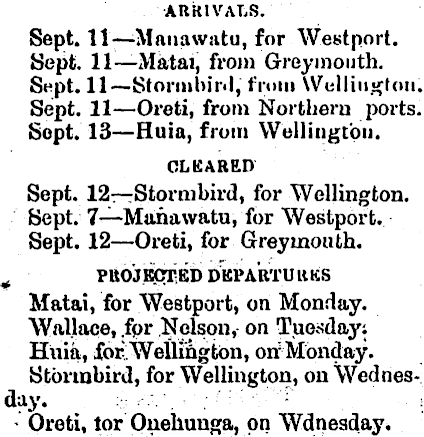 ARRIVALS.

Sept. 11—Manawatu, for Westport.
Sept. 11—Matai, from Greymouth.
Sept. 11—Stormbird, from Wellington.
Sept. 11—Oreti, from Northern ports.
Sept. 13—Huia, from Wellington.

CLEARED

Sept. 12—Stormbird, for Wellington.
Sept. 7—Manawatu, for Westport.
Sept. 12—Oreti, for Greymouth.

PROJECTED DEPARTURES

Matai, for Westport, on Monday.
Wallace, for Nelson, on Tuesday.
Huia, for Wellington, on Monday.
Stormbird, for Wellington, on Wednesday.
Oreti, tor Onehunga, on Wdnesday.